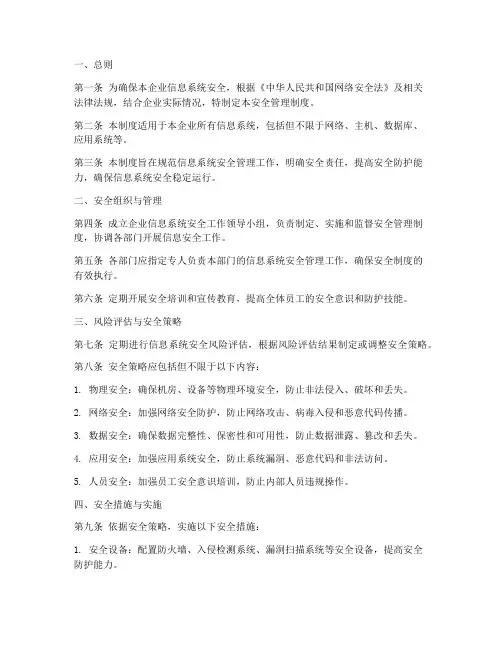 一、总则

第一条 为确保本企业信息系统安全，根据《中华人民共和国网络安全法》及相关法律法规，结合企业实际情况，特制定本安全管理制度。

第二条 本制度适用于本企业所有信息系统，包括但不限于网络、主机、数据库、应用系统等。

第三条 本制度旨在规范信息系统安全管理工作，明确安全责任，提高安全防护能力，确保信息系统安全稳定运行。

二、安全组织与管理

第四条 成立企业信息系统安全工作领导小组，负责制定、实施和监督安全管理制度，协调各部门开展信息安全工作。

第五条 各部门应指定专人负责本部门的信息系统安全管理工作，确保安全制度的有效执行。

第六条 定期开展安全培训和宣传教育，提高全体员工的安全意识和防护技能。

三、风险评估与安全策略

第七条 定期进行信息系统安全风险评估，根据风险评估结果制定或调整安全策略。

第八条 安全策略应包括但不限于以下内容：

1. 物理安全：确保机房、设备等物理环境安全，防止非法侵入、破坏和丢失。

2. 网络安全：加强网络安全防护，防止网络攻击、病毒入侵和恶意代码传播。

3. 数据安全：确保数据完整性、保密性和可用性，防止数据泄露、篡改和丢失。

4. 应用安全：加强应用系统安全，防止系统漏洞、恶意代码和非法访问。

5. 人员安全：加强员工安全意识培训，防止内部人员违规操作。

四、安全措施与实施

第九条 依据安全策略，实施以下安全措施：

1. 安全设备：配置防火墙、入侵检测系统、漏洞扫描系统等安全设备，提高安全防护能力。